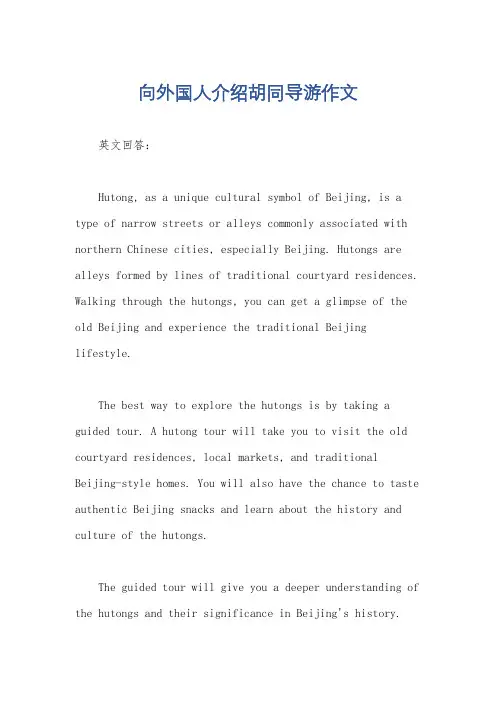 向外国人介绍胡同导游作文

英文回答：

Hutong, as a unique cultural symbol of Beijing, is a type of narrow streets or alleys commonly associated with northern Chinese cities, especially Beijing. Hutongs are alleys formed by lines of traditional courtyard residences. Walking through the hutongs, you can get a glimpse of the old Beijing and experience the traditional Beijing lifestyle.

The best way to explore the hutongs is by taking a guided tour. A hutong tour will take you to visit the old courtyard residences, local markets, and traditional Beijing-style homes. You will also have the chance to taste authentic Beijing snacks and learn about the history and culture of the hutongs.

The guided tour will give you a deeper understanding of the hutongs and their significance in Beijing's history.